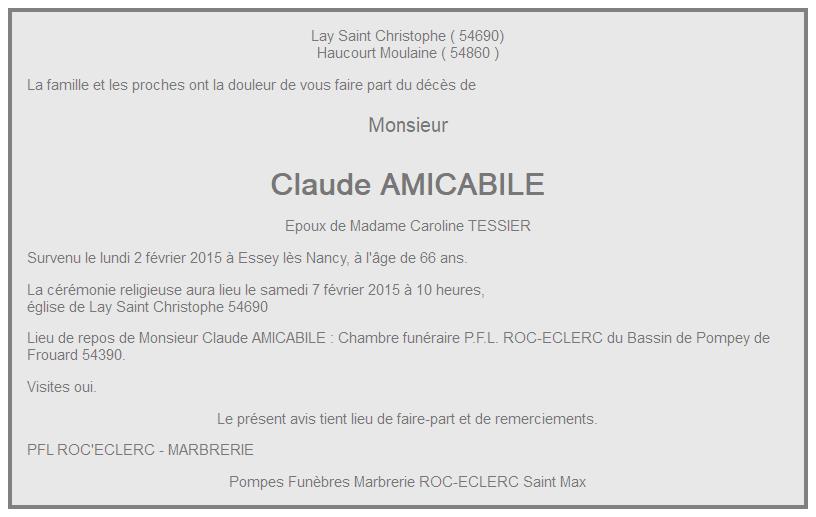 Lay Saint Christophe ( 54690)
Haucourt Moulaine ( 54860 )

La famille et les proches ont la douleur de vous faire part du décès de

Monsieur

Claude AMICABILE

Epoux de Madame Caroline TESSIER

Survenu le lundi 2 février 2015 à Essey lès Nancy, à l'âge de 66 ans.

La cérémonie religieuse aura lieu le samedi 7 février 2015 à 10 heures, église de Lay Saint Christophe 54690

Lieu de repos de Monsieur Claude AMICABILE : Chambre funéraire P.F.L. ROC-ECLERC du Bassin de Pompey de Frouard 54390.

Visites oui.

Le présent avis tient lieu de faire-part et de remerciements.

PFL ROC'ECLERC - MARBRERIE

Pompes Funèbres Marbrerie ROC-ECLERC Saint Max